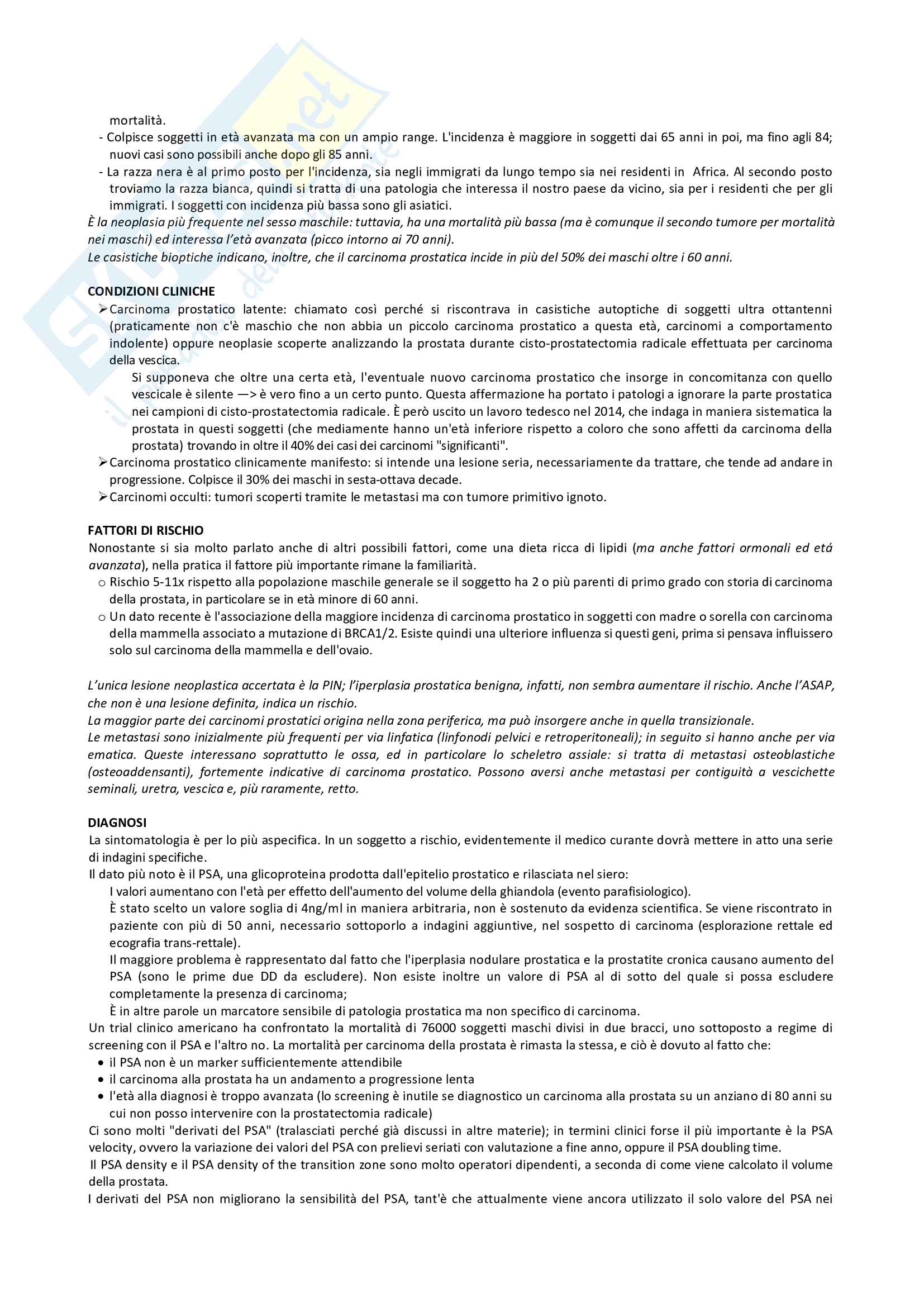 mortalità.
- Colpisce soggetti in età avanzata ma con un ampio range. L'incidenza è maggiore in soggetti dai 65 anni in poi, ma fino agli 84; nuovi casi sono possibili anche dopo gli 85 anni.
- La razza nera è al primo posto per l'incidenza, sia negli immigrati da lungo tempo sia nei residenti in Africa. Al secondo posto troviamo la razza bianca, quindi si tratta di una patologia che interessa il nostro paese da vicino, sia per i residenti che per gli immigrati. I soggetti con incidenza più bassa sono gli asiatici.
È la neoplasia più frequente nel sesso maschile: tuttavia, ha una mortalità più bassa (ma è comunque il secondo tumore per mortalità nei maschi) ed interessa l'età avanzata (picco intorno ai 70 anni).
Le casistiche bioptiche indicano, inoltre, che il carcinoma prostatica incide in più del 50% dei maschi oltre i 60 anni.

CONDIZIONI CLINICHE
➢ Carcinoma prostatico latente: chiamato così perché si riscontrava in casistiche autoptiche di soggetti ultra ottantenni (praticamente non c'è maschio che non abbia un piccolo carcinoma prostatico a questa età, carcinomi a comportamento indolente) oppure neoplasie scoperte analizzando la prostata durante cisto-prostatectomia radicale effettuata per carcinoma della vescica.
Si supponeva che oltre una certa età, l'eventuale nuovo carcinoma prostatico che insorge in concomitanza con quello vescicale è silente —> è vero fino a un certo punto. Questa affermazione ha portato i patologi a ignorare la parte prostatica nei campioni di cisto-prostatectomia radicale. È però uscito un lavoro tedesco nel 2014, che indaga in maniera sistematica la prostata in questi soggetti (che mediamente hanno un'età inferiore rispetto a coloro che sono affetti da carcinoma della prostata) trovando in oltre il 40% dei casi dei carcinomi "significanti".
➢ Carcinoma prostatico clinicamente manifesto: si intende una lesione seria, necessariamente da trattare, che tende ad andare in progressione. Colpisce il 30% dei maschi in sesta-ottava decade.
➢ Carcinomi occulti: tumori scoperti tramite le metastasi ma con tumore primitivo ignoto.

FATTORI DI RISCHIO
Nonostante si sia molto parlato anche di altri possibili fattori, come una dieta ricca di lipidi (ma anche fattori ormonali ed etá avanzata), nella pratica il fattore più importante rimane la familiarità.
○ Rischio 5-11x rispetto alla popolazione maschile generale se il soggetto ha 2 o più parenti di primo grado con storia di carcinoma della prostata, in particolare se in età minore di 60 anni.
○ Un dato recente è l'associazione della maggiore incidenza di carcinoma prostatico in soggetti con madre o sorella con carcinoma della mammella associato a mutazione di BRCA1/2. Esiste quindi una ulteriore influenza si questi geni, prima si pensava influissero solo sul carcinoma della mammella e dell'ovaio.

L'unica lesione neoplastica accertata è la PIN; l'iperplasia prostatica benigna, infatti, non sembra aumentare il rischio. Anche l'ASAP, che non è una lesione definita, indica un rischio.
La maggior parte dei carcinomi prostatici origina nella zona periferica, ma può insorgere anche in quella transizionale.
Le metastasi sono inizialmente più frequenti per via linfatica (linfonodi pelvici e retroperitoneali); in seguito si hanno anche per via ematica. Queste interessano soprattutto le ossa, ed in particolare lo scheletro assiale: si tratta di metastasi osteoblastiche (osteoaddensanti), fortemente indicative di carcinoma prostatico. Possono aversi anche metastasi per contiguità a vescichette seminali, uretra, vescica e, più raramente, retto.

DIAGNOSI
La sintomatologia è per lo più aspecifica. In un soggetto a rischio, evidentemente il medico curante dovrà mettere in atto una serie di indagini specifiche.
Il dato più noto è il PSA, una glicoproteina prodotta dall'epitelio prostatico e rilasciata nel siero:
I valori aumentano con l'età per effetto dell'aumento del volume della ghiandola (evento parafisiologico).
È stato scelto un valore soglia di 4ng/ml in maniera arbitraria, non è sostenuto da evidenza scientifica. Se viene riscontrato in paziente con più di 50 anni, necessario sottoporlo a indagini aggiuntive, nel sospetto di carcinoma (esplorazione rettale ed ecografia trans-rettale).
Il maggiore problema è rappresentato dal fatto che l'iperplasia nodulare prostatica e la prostatite cronica causano aumento del PSA (sono le prime due DD da escludere). Non esiste inoltre un valore di PSA al di sotto del quale si possa escludere completamente la presenza di carcinoma;
È in altre parole un marcatore sensibile di patologia prostatica ma non specifico di carcinoma.
Un trial clinico americano ha confrontato la mortalità di 76000 soggetti maschi divisi in due bracci, uno sottoposto a regime di screening con il PSA e l'altro no. La mortalità per carcinoma della prostata è rimasta la stessa, e ciò è dovuto al fatto che:
• il PSA non è un marker sufficientemente attendibile
• il carcinoma alla prostata ha un andamento a progressione lenta
• l'età alla diagnosi è troppo avanzata (lo screening è inutile se diagnostico un carcinoma alla prostata su un anziano di 80 anni su cui non posso intervenire con la prostatectomia radicale)
Ci sono molti "derivati del PSA" (tralasciati perché già discussi in altre materie); in termini clinici forse il più importante è la PSA velocity, ovvero la variazione dei valori del PSA con prelievi seriati con valutazione a fine anno, oppure il PSA doubling time.
Il PSA density e il PSA density of the transition zone sono molto operatori dipendenti, a seconda di come viene calcolato il volume della prostata.
I derivati del PSA non migliorano la sensibilità del PSA, tant'è che attualmente viene ancora utilizzato il solo valore del PSA nei